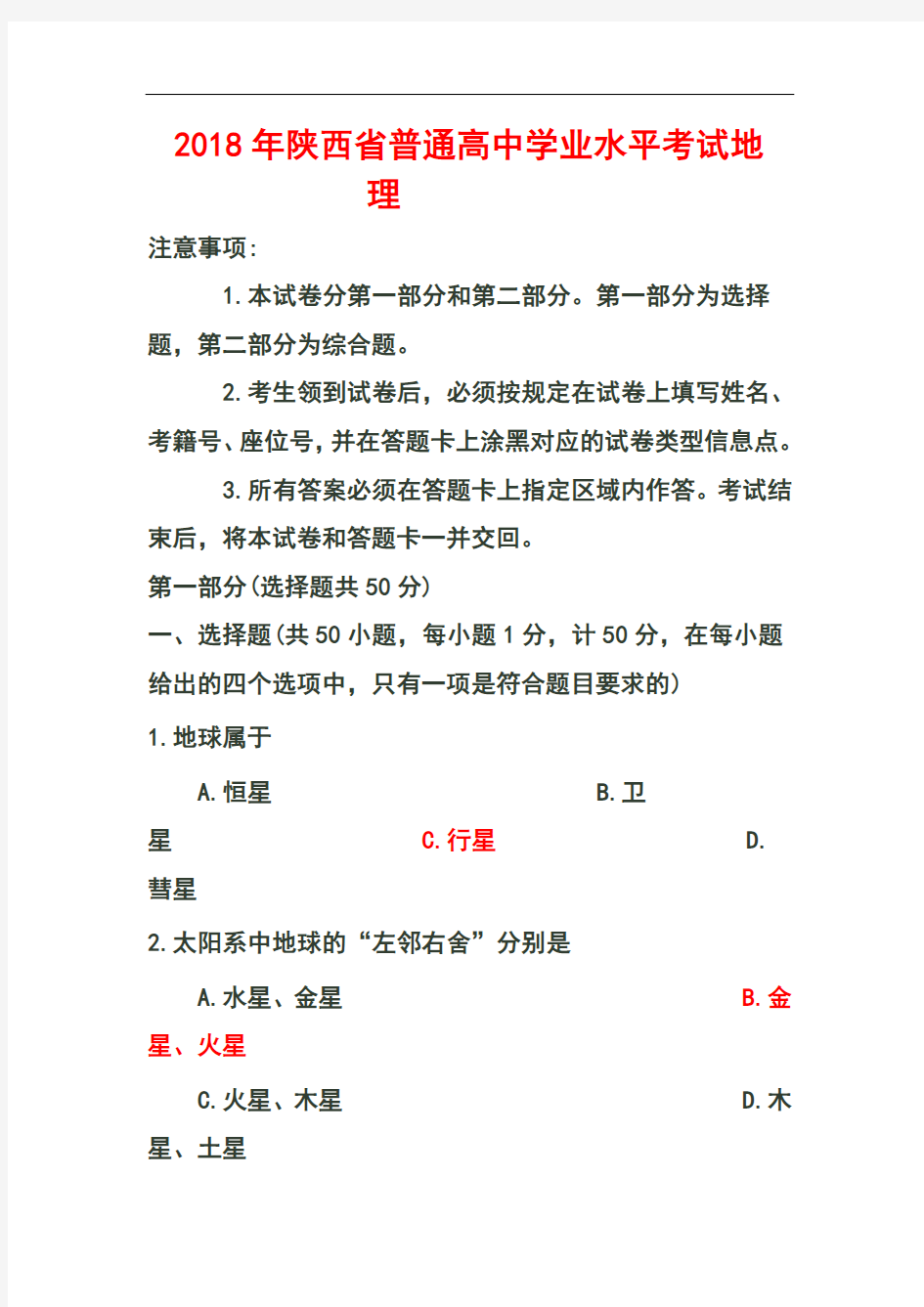 2018年陕西省普通高中学业水平考试地理

注意事项:

1.本试卷分第一部分和第二部分。第一部分为选择题，第二部分为综合题。

2.考生领到试卷后，必须按规定在试卷上填写姓名、考籍号、座位号，并在答题卡上涂黑对应的试卷类型信息点。

3.所有答案必须在答题卡上指定区域内作答。考试结束后，将本试卷和答题卡一并交回。

第一部分(选择题共50分)

一、选择题(共50小题，每小题1分，计50分，在每小题给出的四个选项中，只有一项是符合题目要求的)

1.地球属于

A.恒星 B.卫星 C.行星 D.彗星

2.太阳系中地球的“左邻右舍”分别是

A.水星、金星 B.金星、火星

C.火星、木星 D.木星、土星